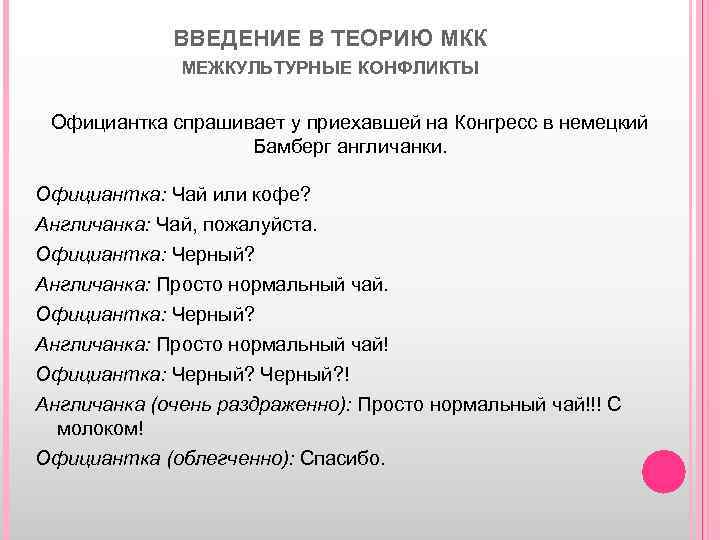 ВВЕДЕНИЕ В ТЕОРИЮ МКК
МЕЖКУЛЬТУРНЫЕ КОНФЛИКТЫ

Официантка спрашивает у приехавшей на Конгресс в немецкий Бамберг англичанки.

Официантка: Чай или кофе?

Англичанка: Чай, пожалуйста.

Официантка: Черный?

Англичанка: Просто нормальный чай.

Официантка: Черный?

Англичанка: Просто нормальный чай!

Официантка: Черный? Черный?!

Англичанка (очень раздраженно): Просто нормальный чай!!! С молоком!

Официантка (облегченно): Спасибо.